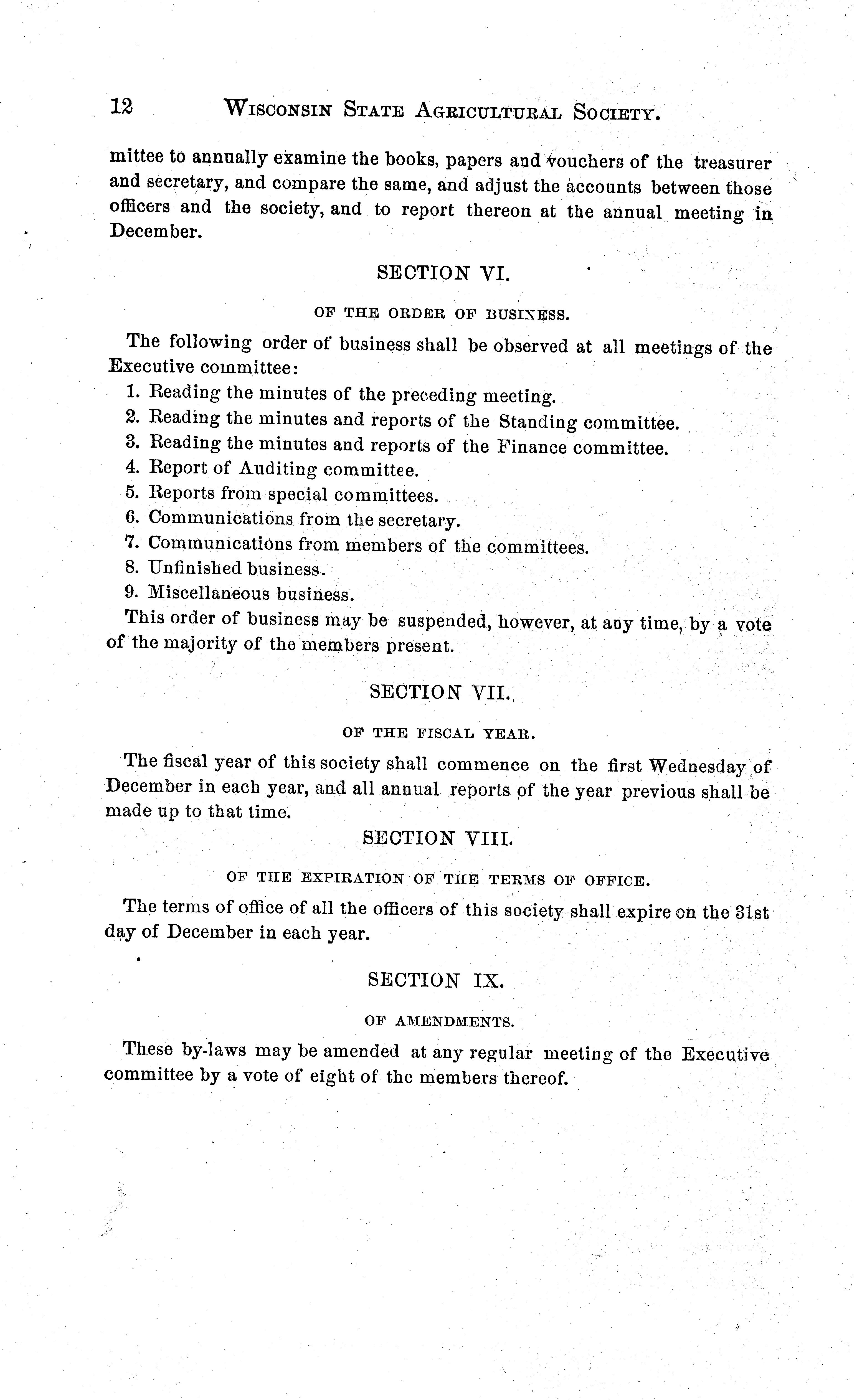 12 WISCONSIN STATE AGRICULTURAL SOCIETY.

mittee to annually examine the books, papers and vouchers of the treasurer and secretary, and compare the same, and adjust the accounts between those officers and the society, and to report thereon at the annual meeting in December.

SECTION VI.

OF THE ORDER OF BUSINESS.

The following order of business shall be observed at all meetings of the Executive committee:

1. Reading the minutes of the preceding meeting.
2. Reading the minutes and reports of the Standing committee.
3. Reading the minutes and reports of the Finance committee.
4. Report of Auditing committee.
5. Reports from special committees.
6. Communications from the secretary.
7. Communications from members of the committees.
8. Unfinished business.
9. Miscellaneous business.

This order of business may be suspended, however, at any time, by a vote of the majority of the members present.

SECTION VII.

OF THE FISCAL YEAR.

The fiscal year of this society shall commence on the first Wednesday of December in each year, and all annual reports of the year previous shall be made up to that time.

SECTION VIII.

OF THE EXPIRATION OF THE TERMS OF OFFICE.

The terms of office of all the officers of this society shall expire on the 31st day of December in each year.

SECTION IX.

OF AMENDMENTS.

These by-laws may be amended at any regular meeting of the Executive committee by a vote of eight of the members thereof.